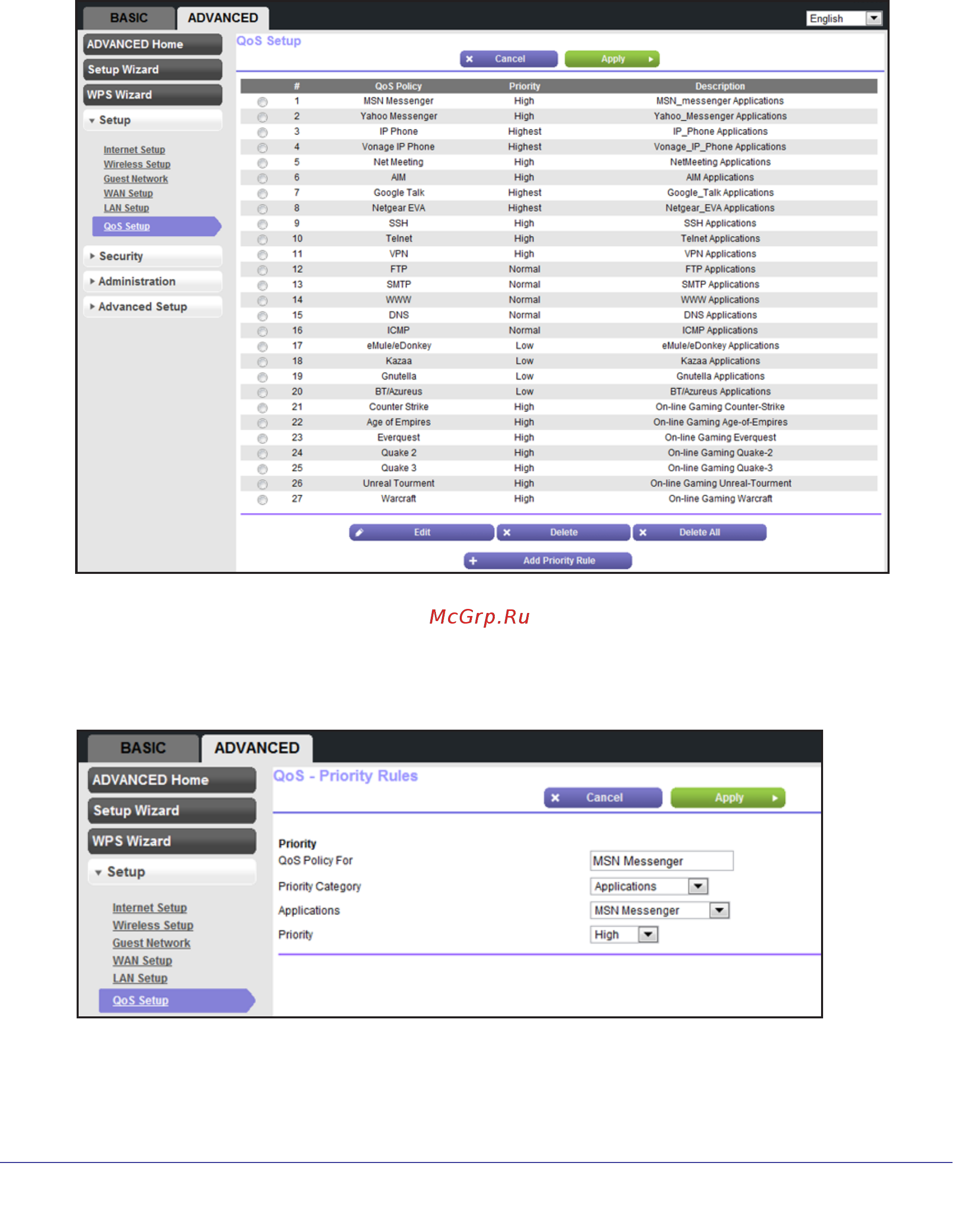 BASIC ADVANCED

English

ADVANCED Home

Setup Wizard

WPS Wizard

Setup

Internet Setup
Wireless Setup
Guest Network
WAN Setup
LAN Setup
QoS Setup

Security

Administration

Advanced Setup

QoS Setup

Cancel Apply

| # | QoS Policy | Priority | Description |
|---|---|---|---|
| 1 | MSN Messenger | High | MSN_messenger Applications |
| 2 | Yahoo Messenger | High | Yahoo_Messenger Applications |
| 3 | IP Phone | Highest | IP_Phone Applications |
| 4 | Vonage IP Phone | Highest | Vonage_IP_Phone Applications |
| 5 | Net Meeting | High | NetMeeting Applications |
| 6 | AIM | High | AIM Applications |
| 7 | Google Talk | Highest | Google_Talk Applications |
| 8 | Netgear EVA | Highest | Netgear_EVA Applications |
| 9 | SSH | High | SSH Applications |
| 10 | Telnet | High | Telnet Applications |
| 11 | VPN | High | VPN Applications |
| 12 | FTP | Normal | FTP Applications |
| 13 | SMTP | Normal | SMTP Applications |
| 14 | WWW | Normal | WWW Applications |
| 15 | DNS | Normal | DNS Applications |
| 16 | ICMP | Normal | ICMP Applications |
| 17 | eMule/eDonkey | Low | eMule/eDonkey Applications |
| 18 | Kazaa | Low | Kazaa Applications |
| 19 | Gnutella | Low | Gnutella Applications |
| 20 | BT/Azureus | Low | BT/Azureus Applications |
| 21 | Counter Strike | High | On-line Gaming Counter-Strike |
| 22 | Age of Empires | High | On-line Gaming Age-of-Empires |
| 23 | Everquest | High | On-line Gaming Everquest |
| 24 | Quake 2 | High | On-line Gaming Quake-2 |
| 25 | Quake 3 | High | On-line Gaming Quake-3 |
| 26 | Unreal Tourment | High | On-line Gaming Unreal-Tourment |
| 27 | Warcraft | High | On-line Gaming Warcraft |

Edit Delete Delete All

Add Priority Rule

McGrp.Ru

BASIC ADVANCED

ADVANCED Home

Setup Wizard

WPS Wizard

Setup

Internet Setup
Wireless Setup
Guest Network
WAN Setup
LAN Setup
QoS Setup

QoS - Priority Rules

Cancel Apply

Priority
QoS Policy For MSN Messenger
Priority Category Applications
Applications MSN Messenger
Priority High